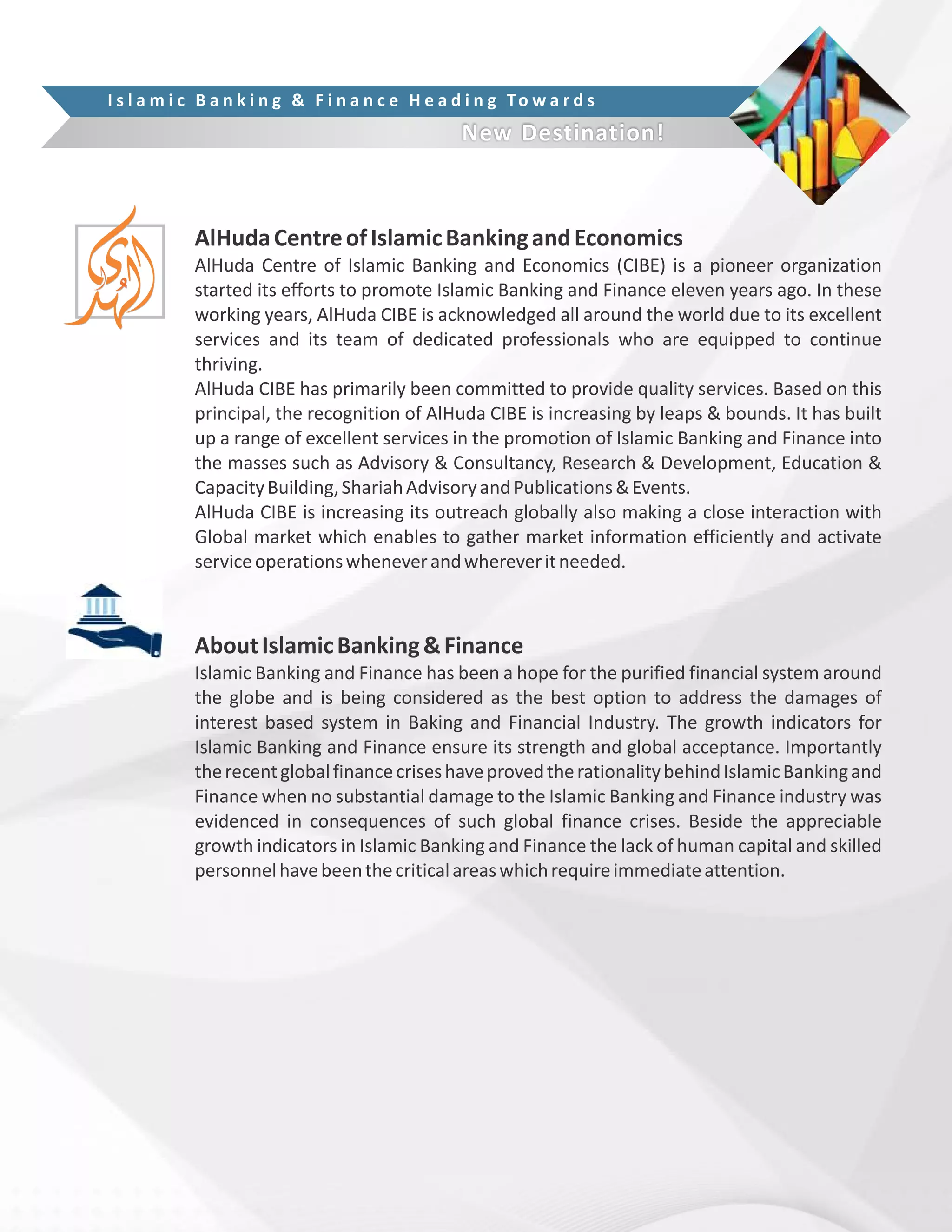 Islamic Banking & Finance Heading Towards
New Destination!

الهدى

AlHuda Centre of Islamic Banking and Economics
AlHuda Centre of Islamic Banking and Economics (CIBE) is a pioneer organization started its efforts to promote Islamic Banking and Finance eleven years ago. In these working years, AlHuda CIBE is acknowledged all around the world due to its excellent services and its team of dedicated professionals who are equipped to continue thriving.
AlHuda CIBE has primarily been committed to provide quality services. Based on this principal, the recognition of AlHuda CIBE is increasing by leaps & bounds. It has built up a range of excellent services in the promotion of Islamic Banking and Finance into the masses such as Advisory & Consultancy, Research & Development, Education & Capacity Building, Shariah Advisory and Publications & Events.
AlHuda CIBE is increasing its outreach globally also making a close interaction with Global market which enables to gather market information efficiently and activate service operations whenever and wherever it needed.

About Islamic Banking & Finance
Islamic Banking and Finance has been a hope for the purified financial system around the globe and is being considered as the best option to address the damages of interest based system in Baking and Financial Industry. The growth indicators for Islamic Banking and Finance ensure its strength and global acceptance. Importantly the recent global finance crises have proved the rationality behind Islamic Banking and Finance when no substantial damage to the Islamic Banking and Finance industry was evidenced in consequences of such global finance crises. Beside the appreciable growth indicators in Islamic Banking and Finance the lack of human capital and skilled personnel have been the critical areas which require immediate attention.